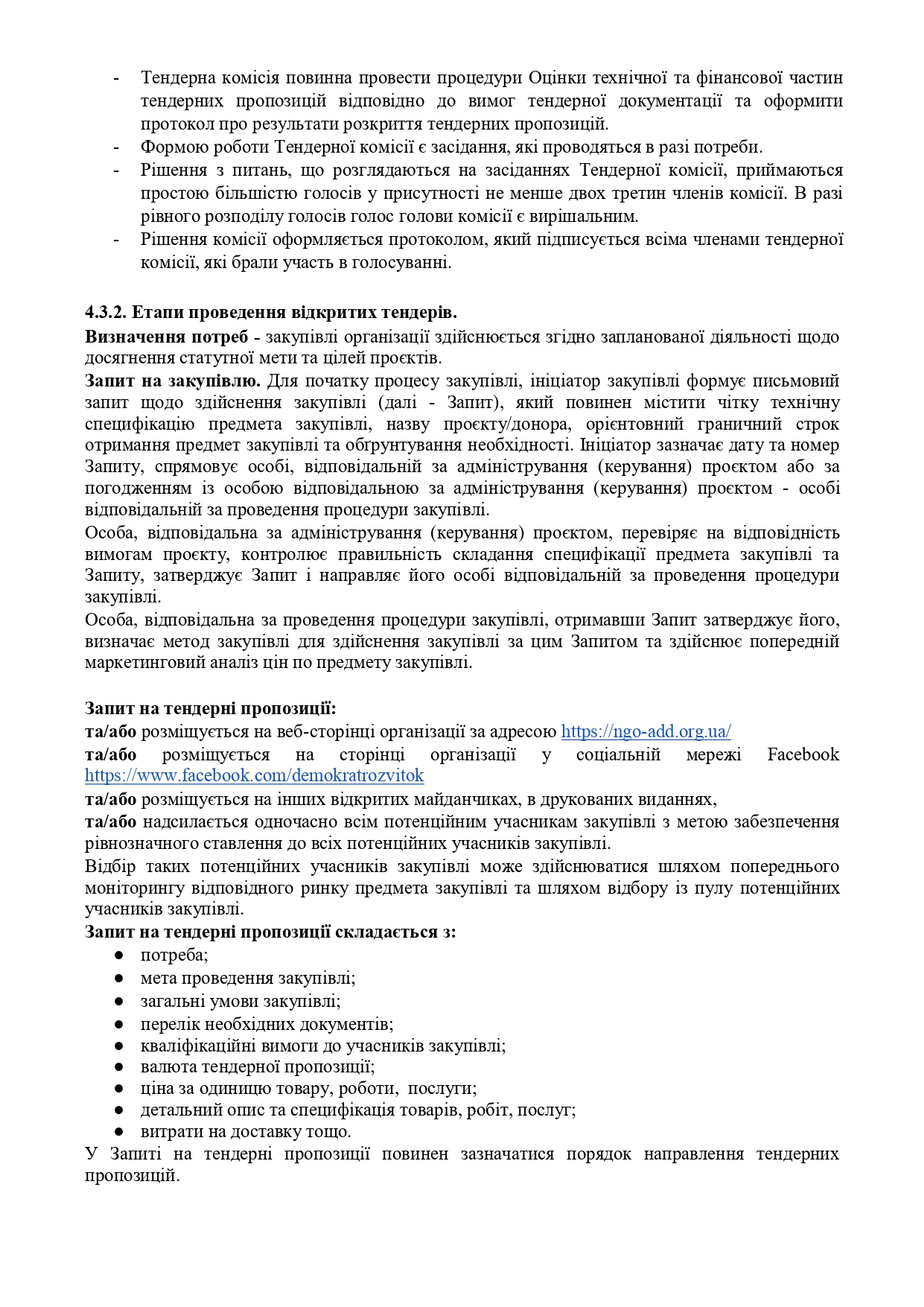 - Тендерна комісія повинна провести процедури Оцінки технічної та фінансової частин тендерних пропозицій відповідно до вимог тендерної документації та оформити протокол про результати розкриття тендерних пропозицій.
- Формою роботи Тендерної комісії є засідання, які проводяться в разі потреби.
- Рішення з питань, що розглядаються на засіданнях Тендерної комісії, приймаються простою більшістю голосів у присутності не менше двох третин членів комісії. В разі рівного розподілу голосів голос голови комісії є вирішальним.
- Рішення комісії оформляється протоколом, який підписується всіма членами тендерної комісії, які брали участь в голосуванні.

4.3.2. Етапи проведення відкритих тендерів.
Визначення потреб - закупівлі організації здійснюється згідно запланованої діяльності щодо досягнення статутної мети та цілей проєктів.
Запит на закупівлю. Для початку процесу закупівлі, ініціатор закупівлі формує письмовий запит щодо здійснення закупівлі (далі - Запит), який повинен містити чітку технічну специфікацію предмета закупівлі, назву проєкту/донора, орієнтовний граничний строк отримання предмет закупівлі та обґрунтування необхідності. Ініціатор зазначає дату та номер Запиту, спрямовує особі, відповідальній за адміністрування (керування) проєктом або за погодженням із особою відповідальною за адміністрування (керування) проєктом - особі відповідальній за проведення процедури закупівлі.
Особа, відповідальна за адміністрування (керування) проєктом, перевіряє на відповідність вимогам проєкту, контролює правильність складання специфікації предмета закупівлі та Запиту, затверджує Запит і направляє його особі відповідальній за проведення процедури закупівлі.
Особа, відповідальна за проведення процедури закупівлі, отримавши Запит затверджує його, визначає метод закупівлі для здійснення закупівлі за цим Запитом та здійснює попередній маркетинговий аналіз цін по предмету закупівлі.

Запит на тендерні пропозиції:
та/або розміщується на веб-сторінці організації за адресою https://ngo-add.org.ua/
та/або розміщується на сторінці організації у соціальній мережі Facebook https://www.facebook.com/demokratrozvitok
та/або розміщується на інших відкритих майданчиках, в друкованих виданнях,
та/або надсилається одночасно всім потенційним учасникам закупівлі з метою забезпечення рівнозначного ставлення до всіх потенційних учасників закупівлі.
Відбір таких потенційних учасників закупівлі може здійснюватися шляхом попереднього моніторингу відповідного ринку предмета закупівлі та шляхом відбору із пулу потенційних учасників закупівлі.
Запит на тендерні пропозиції складається з:
● потреба;
● мета проведення закупівлі;
● загальні умови закупівлі;
● перелік необхідних документів;
● кваліфікаційні вимоги до учасників закупівлі;
● валюта тендерної пропозиції;
● ціна за одиницю товару, роботи, послуги;
● детальний опис та специфікація товарів, робіт, послуг;
● витрати на доставку тощо.
У Запиті на тендерні пропозиції повинен зазначатися порядок направлення тендерних пропозицій.